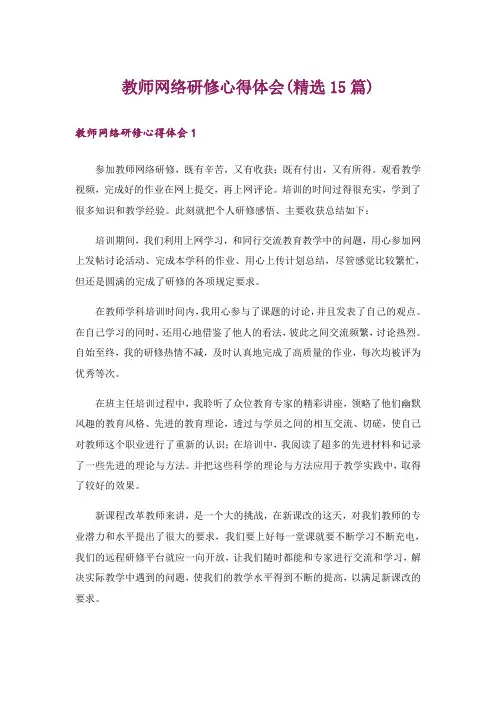 教师网络研修心得体会(精选15篇)

教师网络研修心得体会1

参加教师网络研修，既有辛苦，又有收获；既有付出，又有所得。观看教学视频，完成好的作业在网上提交，再上网评论。培训的时间过得很充实，学到了很多知识和教学经验。此刻就把个人研修感悟、主要收获总结如下：

培训期间，我们利用上网学习，和同行交流教育教学中的问题，用心参加网上发帖讨论活动、完成本学科的作业、用心上传计划总结，尽管感觉比较繁忙，但还是圆满的完成了研修的各项规定要求。

在教师学科培训时间内，我用心参与了课题的讨论，并且发表了自己的观点。在自己学习的同时，还用心地借鉴了他人的看法，彼此之间交流频繁，讨论热烈。自始至终，我的研修热情不减，及时认真地完成了高质量的作业，每次均被评为优秀等次。

在班主任培训过程中，我聆听了众位教育专家的精彩讲座，领略了他们幽默风趣的教育风格、先进的教育理论，透过与学员之间的相互交流、切磋，使自己对教师这个职业进行了重新的认识；在培训中，我阅读了超多的先进材料和记录了一些先进的理论与方法。并把这些科学的理论与方法应用于教学实践中，取得了较好的效果。

新课程改革教师来讲，是一个大的挑战，在新课改的这天，对我们教师的专业潜力和水平提出了很大的要求，我们要上好每一堂课就要不断学习不断充电，我们的远程研修平台就应一向开放，让我们随时都能和专家进行交流和学习，解决实际教学中遇到的问题，使我们的教学水平得到不断的提高，以满足新课改的要求。